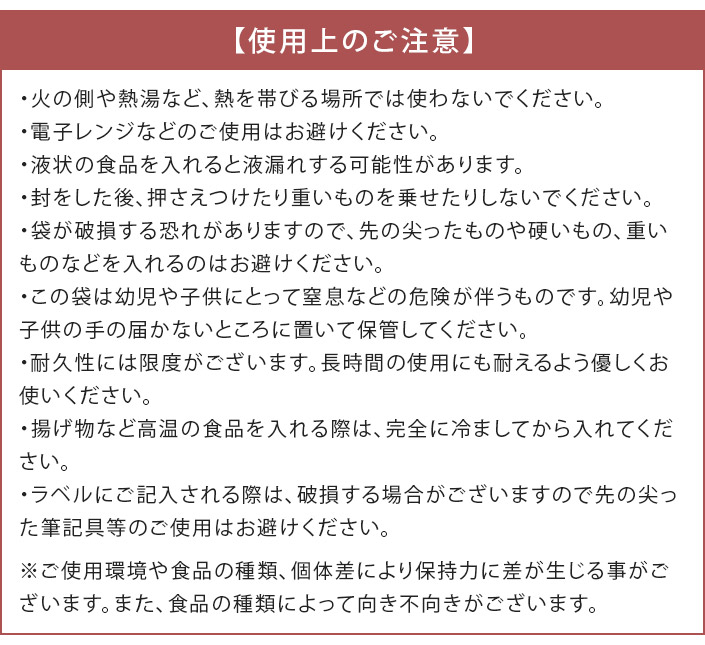 【使用上のご注意】

・火の側や熱湯など、熱を帯びる場所では使わないでください。
・電子レンジなどのご使用はお避けください。
・液状の食品を入れると液漏れする可能性があります。
・封をした後、押さえつけたり重いものを乗せたりしないでください。
・袋が破損する恐れがありますので、先の尖ったものや硬いもの、重いものなどを入れるのはお避けください。
・この袋は幼児や子供にとって窒息などの危険が伴うものです。幼児や子供の手の届かないところに置いて保管してください。
・耐久性には限度がございます。長時間の使用にも耐えるよう優しくお使いください。
・揚げ物など高温の食品を入れる際は、完全に冷ましてから入れてください。
・ラベルにご記入される際は、破損する場合がございますので先の尖った筆記具等のご使用はお避けください。

※ご使用環境や食品の種類、個体差により保持力に差が生じる事がございます。また、食品の種類によって向き不向きがございます。